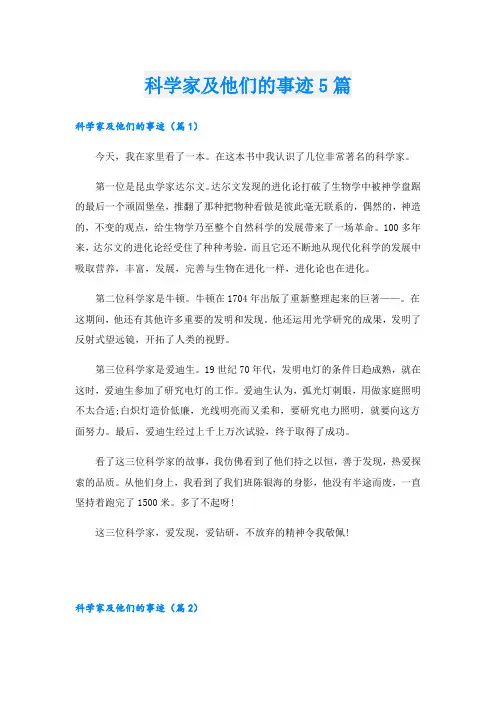 科学家及他们的事迹5篇

科学家及他们的事迹（篇1）

今天，我在家里看了一本。在这本书中我认识了几位非常著名的科学家。

第一位是昆虫学家达尔文。达尔文发现的进化论打破了生物学中被神学盘踞的最后一个顽固堡垒，推翻了那种把物种看做是彼此毫无联系的，偶然的，神造的，不变的观点，给生物学乃至整个自然科学的发展带来了一场革命。100多年来，达尔文的进化论经受住了种种考验，而且它还不断地从现代化科学的发展中吸取营养，丰富，发展，完善与生物在进化一样，进化论也在进化。

第二位科学家是牛顿。牛顿在1704年出版了重新整理起来的巨著——。在这期间，他还有其他许多重要的发明和发现。他还运用光学研究的成果，发明了反射式望远镜，开拓了人类的视野。

第三位科学家是爱迪生。19世纪70年代，发明电灯的条件日趋成熟，就在这时，爱迪生参加了研究电灯的工作。爱迪生认为，弧光灯刺眼，用做家庭照明不太合适;白炽灯造价低廉，光线明亮而又柔和，要研究电力照明，就要向这方面努力。最后，爱迪生经过上千上万次试验，终于取得了成功。

看了这三位科学家的故事，我仿佛看到了他们持之以恒，善于发现，热爱探索的品质。从他们身上，我看到了我们班陈银海的身影，他没有半途而废，一直坚持着跑完了1500米。多了不起呀!

这三位科学家，爱发现，爱钻研，不放弃的精神令我敬佩!

科学家及他们的事迹（篇2）